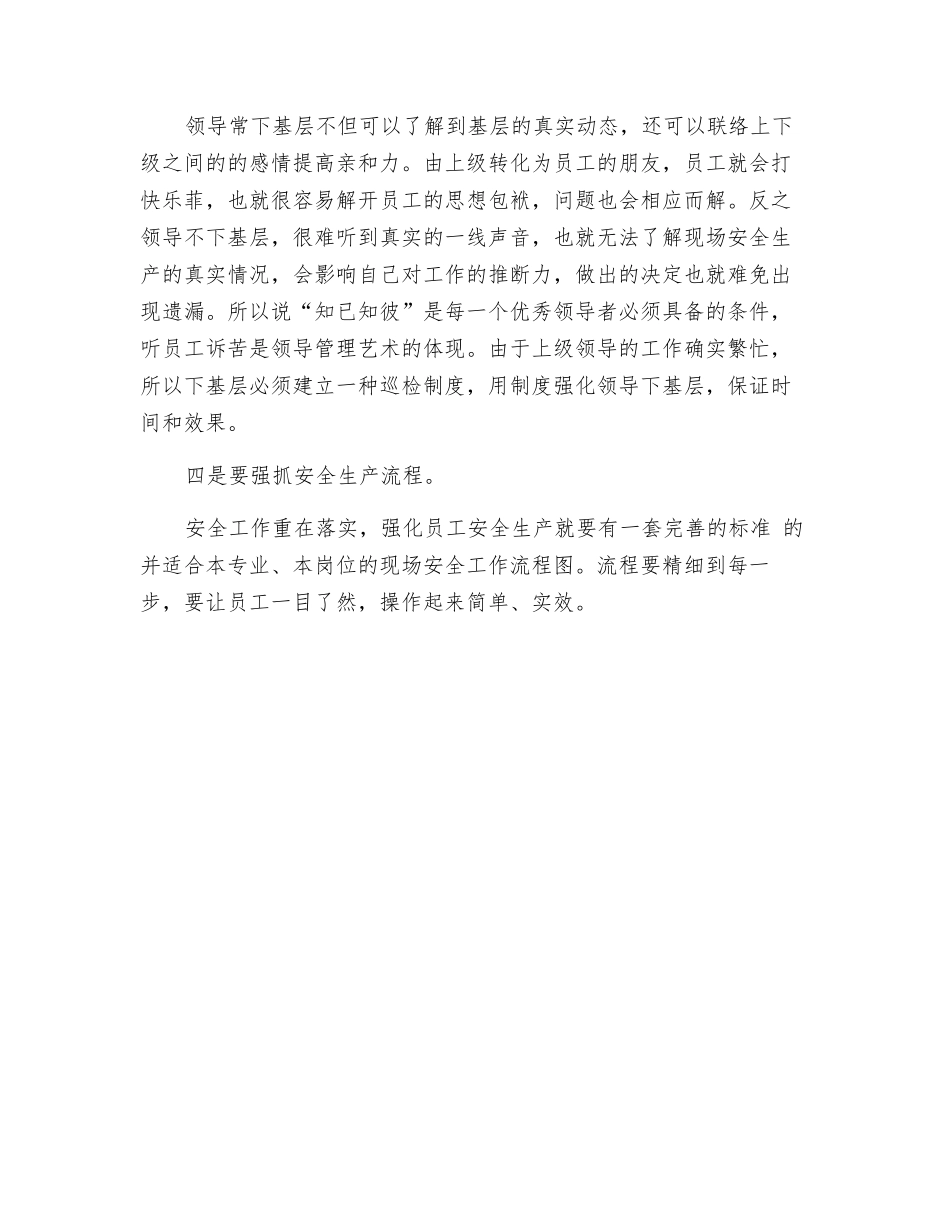 领导常下基层不但可以了解到基层的真实动态，还可以联络上下级之间的的感情提高亲和力。由上级转化为员工的朋友，员工就会打快乐菲，也就很容易解开员工的思想包袱，问题也会相应而解。反之领导不下基层，很难听到真实的一线声音，也就无法了解现场安全生产的真实情况，会影响自己对工作的推断力，做出的决定也就难免出现遗漏。所以说“知已知彼”是每一个优秀领导者必须具备的条件，听员工诉苦是领导管理艺术的体现。由于上级领导的工作确实繁忙，所以下基层必须建立一种巡检制度，用制度强化领导下基层，保证时间和效果。

四是要强抓安全生产流程。

安全工作重在落实，强化员工安全生产就要有一套完善的标准 的并适合本专业、本岗位的现场安全工作流程图。流程要精细到每一步，要让员工一目了然，操作起来简单、实效。